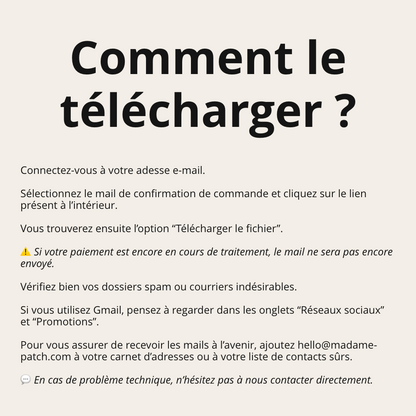 Comment le télécharger ?

Connectez-vous à votre adesse e-mail.

Sélectionnez le mail de confirmation de commande et cliquez sur le lien présent à l'intérieur.

Vous trouverez ensuite l'option "Télécharger le fichier".

⚠️ Si votre paiement est encore en cours de traitement, le mail ne sera pas encore envoyé.

Vérifiez bien vos dossiers spam ou courriers indésirables.

Si vous utilisez Gmail, pensez à regarder dans les onglets "Réseaux sociaux" et "Promotions".

Pour vous assurer de recevoir les mails à l'avenir, ajoutez hello@madame-patch.com à votre carnet d'adresses ou à votre liste de contacts sûrs.

💬 En cas de problème technique, n'hésitez pas à nous contacter directement.